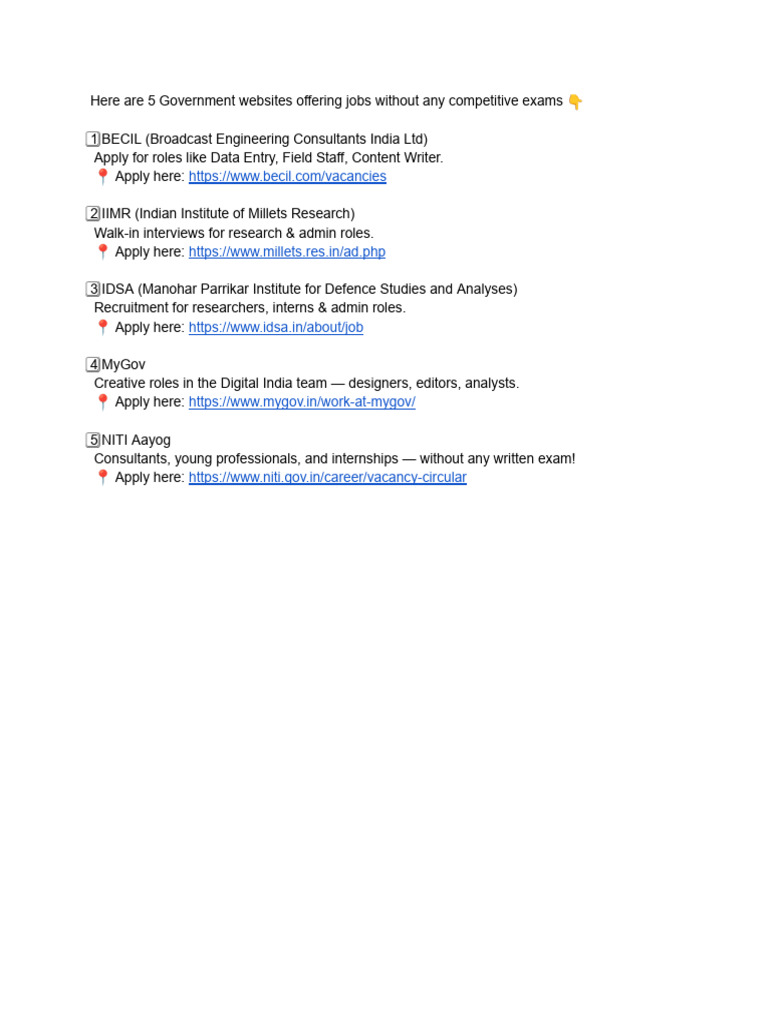 Here are 5 Government websites offering jobs without any competitive exams 👇

1️⃣BECIL (Broadcast Engineering Consultants India Ltd)
Apply for roles like Data Entry, Field Staff, Content Writer.
📍 Apply here: https://www.becil.com/vacancies

2️⃣IIMR (Indian Institute of Millets Research)
Walk-in interviews for research & admin roles.
📍 Apply here: https://www.millets.res.in/ad.php

3️⃣IDSA (Manohar Parrikar Institute for Defence Studies and Analyses)
Recruitment for researchers, interns & admin roles.
📍 Apply here: https://www.idsa.in/about/job

4️⃣MyGov
Creative roles in the Digital India team — designers, editors, analysts.
📍 Apply here: https://www.mygov.in/work-at-mygov/

5️⃣NITI Aayog
Consultants, young professionals, and internships — without any written exam!
📍 Apply here: https://www.niti.gov.in/career/vacancy-circular